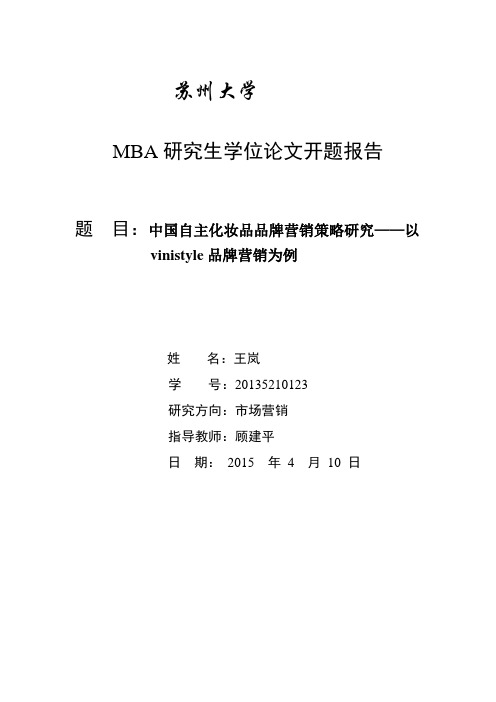 苏州大学

MBA 研究生学位论文开题报告

题 目：中国自主化妆品品牌营销策略研究——以 vinistyle 品牌营销为例

姓 名：王岚

学 号：20135210123

研究方向：市场营销

指导教师：顾建平

日 期： 2015 年 4 月 10 日